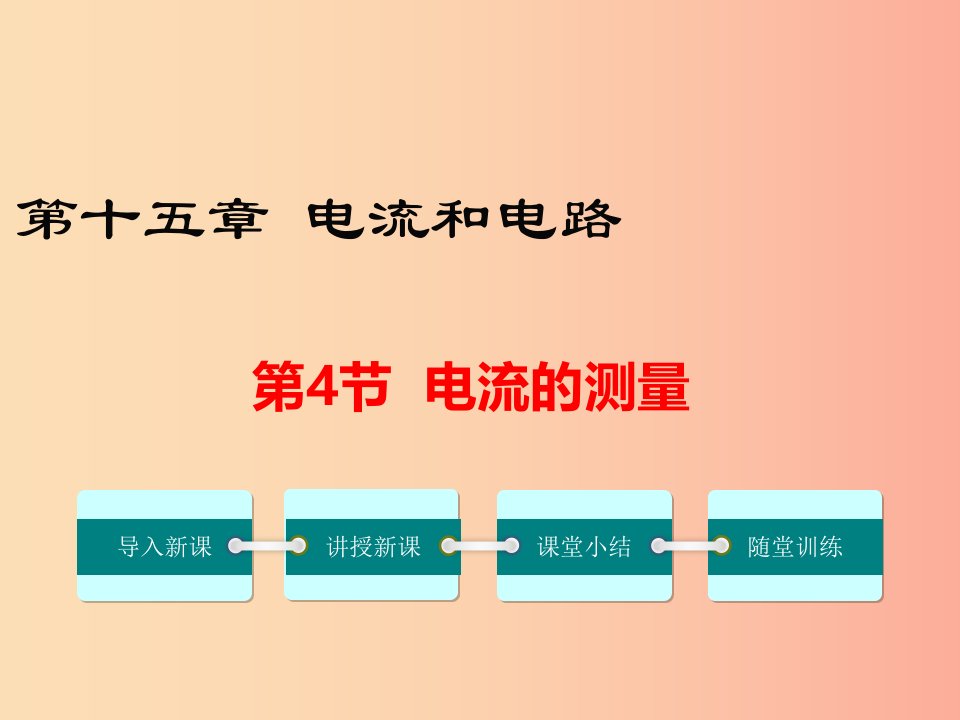 第十五章 电流和电路

第4节 电流的测量

导入新课

讲授新课

课堂小结

随堂训练